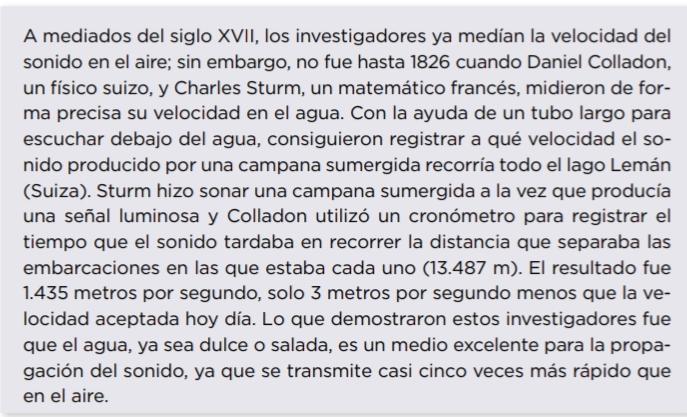 A mediados del siglo XVII, los investigadores ya medían la velocidad del sonido en el aire; sin embargo, no fue hasta 1826 cuando Daniel Colladon, un físico suizo, y Charles Sturm, un matemático francés, midieron de forma precisa su velocidad en el agua. Con la ayuda de un tubo largo para escuchar debajo del agua, consiguieron registrar a qué velocidad el sonido producido por una campana sumergida recorría todo el lago Lemán (Suiza). Sturm hizo sonar una campana sumergida a la vez que producía una señal luminosa y Colladon utilizó un cronómetro para registrar el tiempo que el sonido tardaba en recorrer la distancia que separaba las embarcaciones en las que estaba cada uno (13.487 m). El resultado fue 1.435 metros por segundo, solo 3 metros por segundo menos que la velocidad aceptada hoy día. Lo que demostraron estos investigadores fue que el agua, ya sea dulce o salada, es un medio excelente para la propagación del sonido, ya que se transmite casi cinco veces más rápido que en el aire.